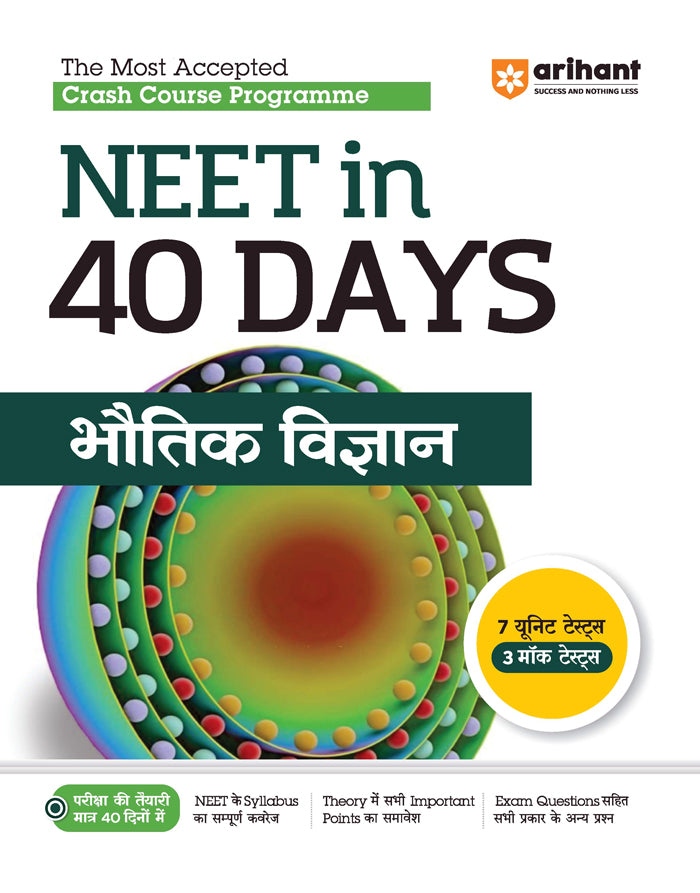 The Most Accepted
Crash Course Programme

arihant
SUCCESS AND NOTHING LESS

NEET in
40 DAYS

भौतिक विज्ञान

7 यूनिट टेस्ट्स
3 मॉक टेस्ट्स

परीक्षा की तैयारी मात्र 40 दिनों में

NEET के Syllabus का सम्पूर्ण कवरेज

Theory में सभी Important Points का समावेश

Exam Questions सहित सभी प्रकार के अन्य प्रश्न